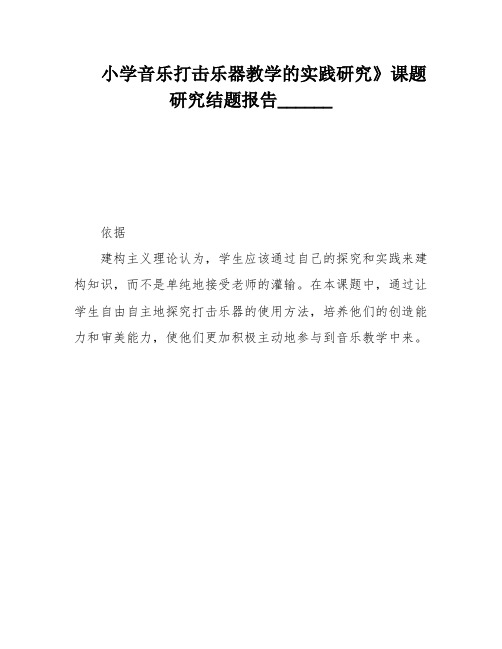 小学音乐打击乐器教学的实践研究》课题研究结题报告______

依据

建构主义理论认为，学生应该通过自己的探究和实践来建构知识，而不是单纯地接受老师的灌输。在本课题中，通过让学生自由自主地探究打击乐器的使用方法，培养他们的创造能力和审美能力，使他们更加积极主动地参与到音乐教学中来。